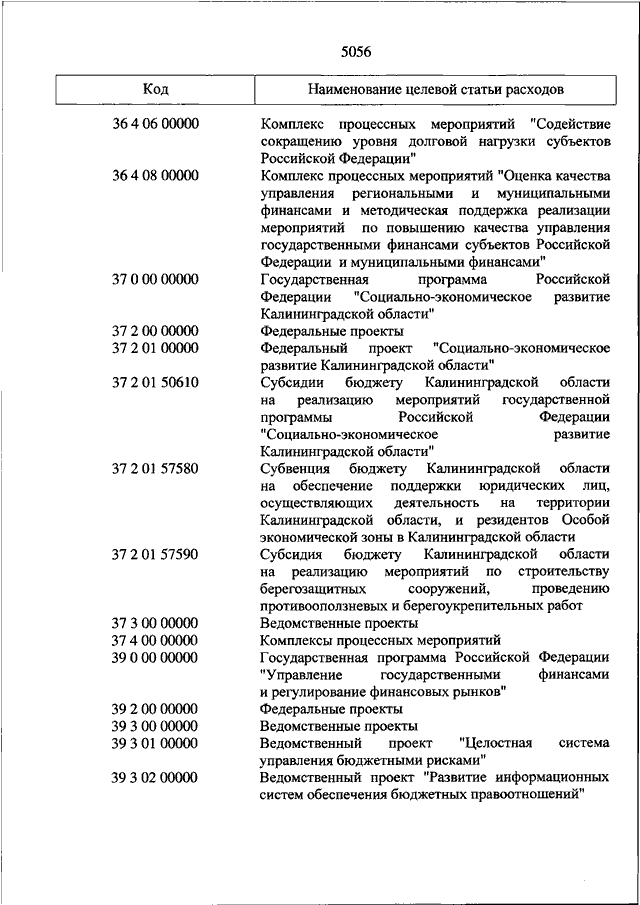 5056

| Код | Наименование целевой статьи расходов |
|---|---|
| 36 4 06 00000 | Комплекс процессных мероприятий "Содействие сокращению уровня долговой нагрузки субъектов Российской Федерации" |
| 36 4 08 00000 | Комплекс процессных мероприятий "Оценка качества управления региональными и муниципальными финансами и методическая поддержка реализации мероприятий по повышению качества управления государственными финансами субъектов Российской Федерации и муниципальными финансами" |
| 37 0 00 00000 | Государственная программа Российской Федерации "Социально-экономическое развитие Калининградской области" |
| 37 2 00 00000 | Федеральные проекты |
| 37 2 01 00000 | Федеральный проект "Социально-экономическое развитие Калининградской области" |
| 37 2 01 50610 | Субсидии бюджету Калининградской области на реализацию мероприятий государственной программы Российской Федерации "Социально-экономическое развитие Калининградской области" |
| 37 2 01 57580 | Субвенция бюджету Калининградской области на обеспечение поддержки юридических лиц, осуществляющих деятельность на территории Калининградской области, и резидентов Особой экономической зоны в Калининградской области |
| 37 2 01 57590 | Субсидия бюджету Калининградской области на реализацию мероприятий по строительству берегозащитных сооружений, проведению противооползневых и берегоукрепительных работ |
| 37 3 00 00000 | Ведомственные проекты |
| 37 4 00 00000 | Комплексы процессных мероприятий |
| 39 0 00 00000 | Государственная программа Российской Федерации "Управление государственными финансами и регулирование финансовых рынков" |
| 39 2 00 00000 | Федеральные проекты |
| 39 3 00 00000 | Ведомственные проекты |
| 39 3 01 00000 | Ведомственный проект "Целостная система управления бюджетными рисками" |
| 39 3 02 00000 | Ведомственный проект "Развитие информационных систем обеспечения бюджетных правоотношений" |